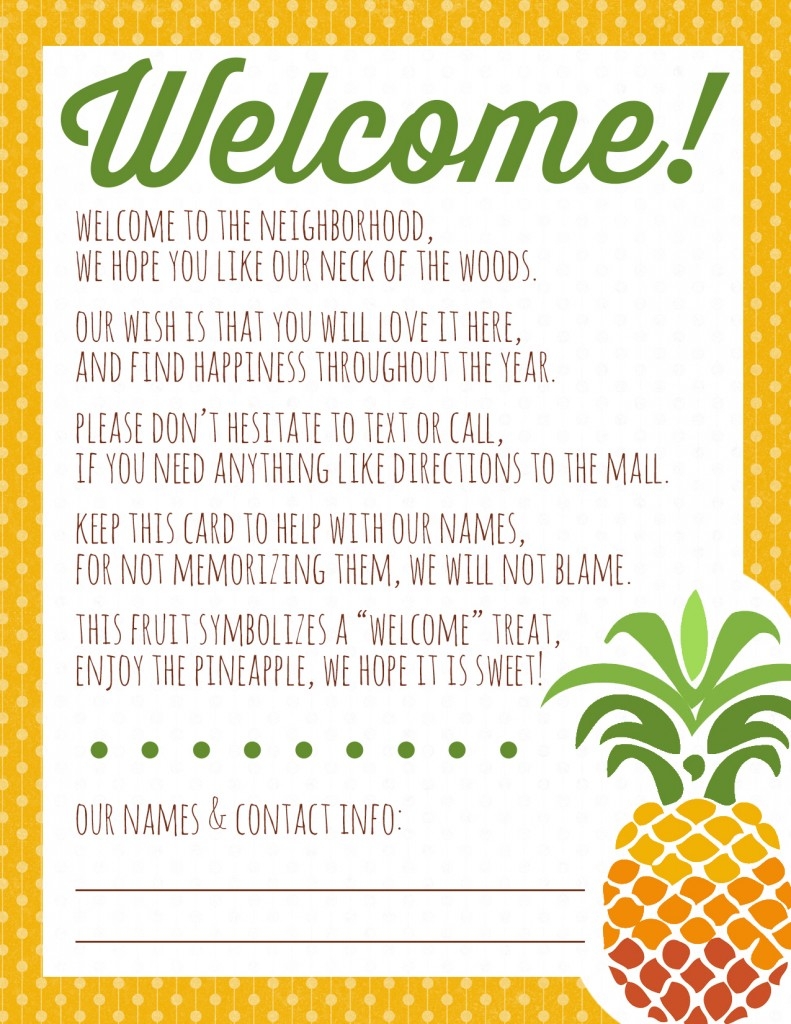 Welcome!

WELCOME TO THE NEIGHBORHOOD,
WE HOPE YOU LIKE OUR NECK OF THE WOODS.

OUR WISH IS THAT YOU WILL LOVE IT HERE,
AND FIND HAPPINESS THROUGHOUT THE YEAR.

PLEASE DON'T HESITATE TO TEXT OR CALL,
IF YOU NEED ANYTHING LIKE DIRECTIONS TO THE MALL.

KEEP THIS CARD TO HELP WITH OUR NAMES,
FOR NOT MEMORIZING THEM, WE WILL NOT BLAME.

THIS FRUIT SYMBOLIZES A "WELCOME" TREAT,
ENJOY THE PINEAPPLE, WE HOPE IT IS SWEET!

OUR NAMES & CONTACT INFO:

____

____